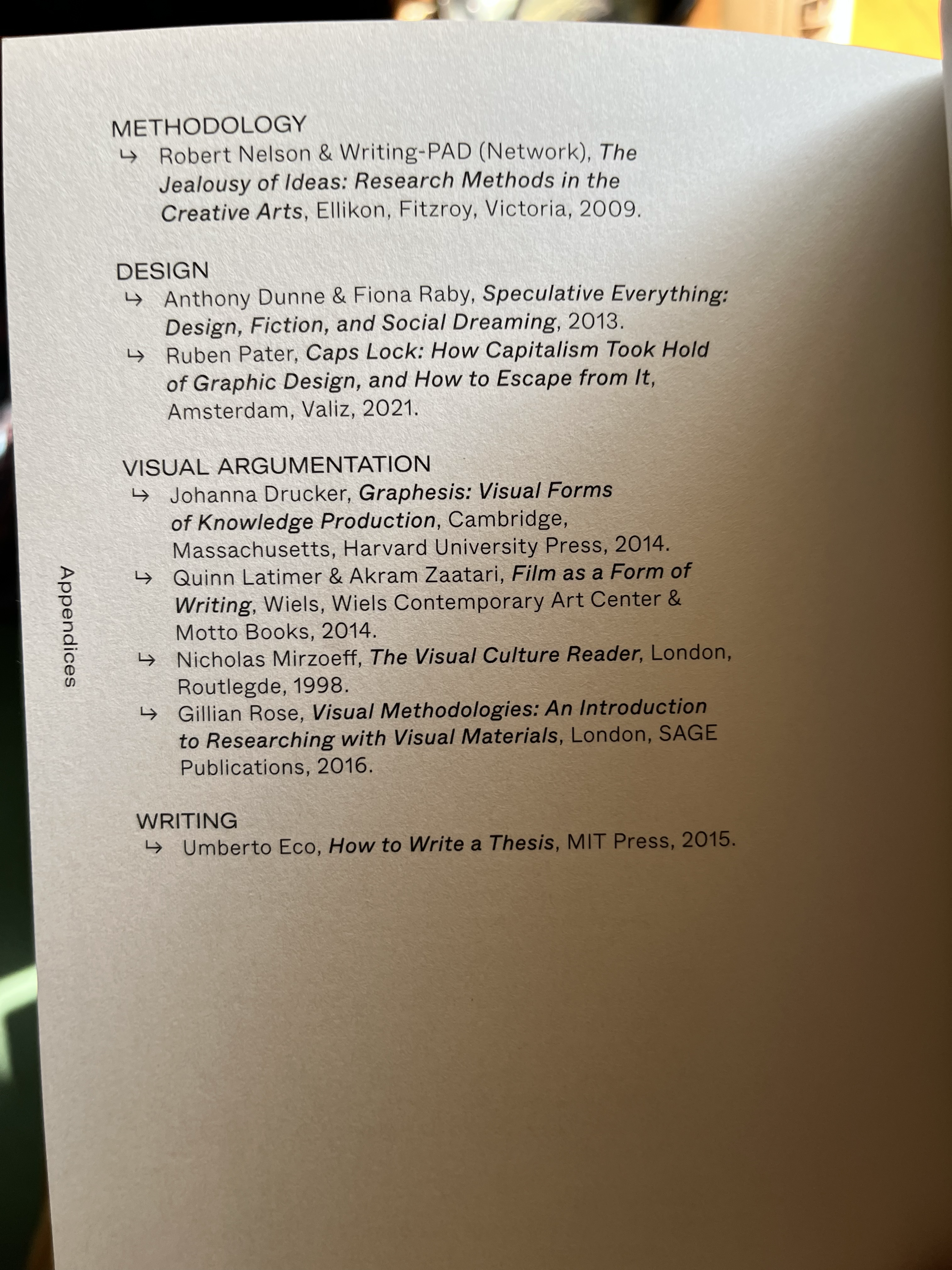 METHODOLOGY
↳ Robert Nelson & Writing-PAD (Network), The Jealousy of Ideas: Research Methods in the Creative Arts, Ellikon, Fitzroy, Victoria, 2009.

DESIGN
↳ Anthony Dunne & Fiona Raby, Speculative Everything: Design, Fiction, and Social Dreaming, 2013.
↳ Ruben Pater, Caps Lock: How Capitalism Took Hold of Graphic Design, and How to Escape from It, Amsterdam, Valiz, 2021.

VISUAL ARGUMENTATION
↳ Johanna Drucker, Graphesis: Visual Forms of Knowledge Production, Cambridge, Massachusetts, Harvard University Press, 2014.
↳ Quinn Latimer & Akram Zaatari, Film as a Form of Writing, Wiels, Wiels Contemporary Art Center & Motto Books, 2014.
↳ Nicholas Mirzoeff, The Visual Culture Reader, London, Routlegde, 1998.
↳ Gillian Rose, Visual Methodologies: An Introduction to Researching with Visual Materials, London, SAGE Publications, 2016.

WRITING
↳ Umberto Eco, How to Write a Thesis, MIT Press, 2015.

Appendices